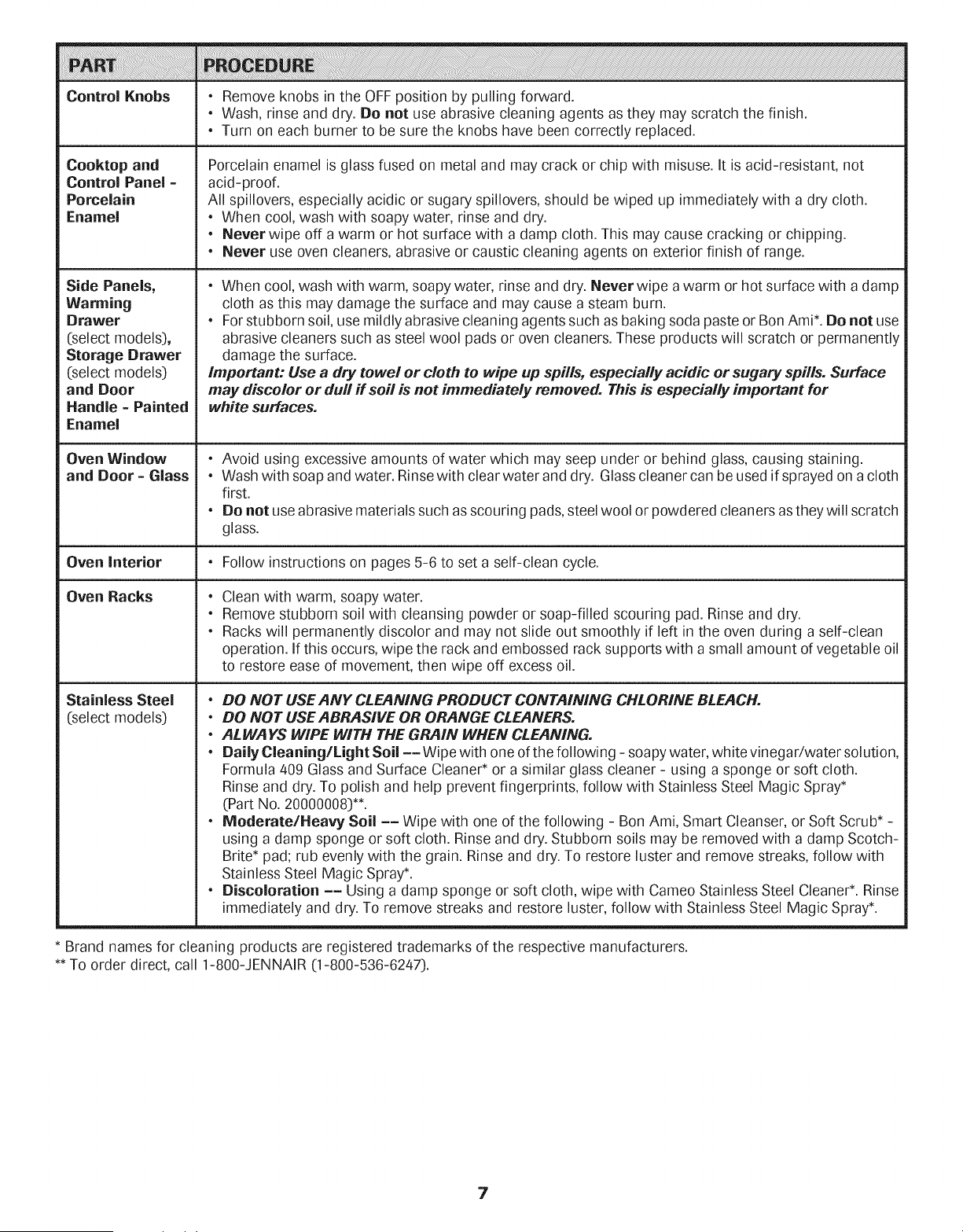 | PART | PROCEDURE |
|---|---|
| Control Knobs | • Remove knobs in the OFF position by pulling forward. • Wash, rinse and dry. Do not use abrasive cleaning agents as they may scratch the finish. • Turn on each burner to be sure the knobs have been correctly replaced. |
| Cooktop and Control Panel - Porcelain Enamel | Porcelain enamel is glass fused on metal and may crack or chip with misuse. It is acid-resistant, not acid-proof. All spillovers, especially acidic or sugary spillovers, should be wiped up immediately with a dry cloth. • When cool, wash with soapy water, rinse and dry. • Never wipe off a warm or hot surface with a damp cloth. This may cause cracking or chipping. • Never use oven cleaners, abrasive or caustic cleaning agents on exterior finish of range. |
| Side Panels, Warming Drawer (select models), Storage Drawer (select models) and Door Handle - Painted Enamel | • When cool, wash with warm, soapy water, rinse and dry. Never wipe a warm or hot surface with a damp cloth as this may damage the surface and may cause a steam burn. • For stubborn soil, use mildly abrasive cleaning agents such as baking soda paste or Bon Ami*. Do not use abrasive cleaners such as steel wool pads or oven cleaners. These products will scratch or permanently damage the surface. Important: Use a dry towel or cloth to wipe up spills, especially acidic or sugary spills. Surface may discolor or dull if soil is not immediately removed. This is especially important for white surfaces. |
| Oven Window and Door - Glass | • Avoid using excessive amounts of water which may seep under or behind glass, causing staining. • Wash with soap and water. Rinse with clear water and dry. Glass cleaner can be used if sprayed on a cloth first. • Do not use abrasive materials such as scouring pads, steel wool or powdered cleaners as they will scratch glass. |
| Oven Interior | • Follow instructions on pages 5-6 to set a self-clean cycle. |
| Oven Racks | • Clean with warm, soapy water. • Remove stubborn soil with cleansing powder or soap-filled scouring pad. Rinse and dry. • Racks will permanently discolor and may not slide out smoothly if left in the oven during a self-clean operation. If this occurs, wipe the rack and embossed rack supports with a small amount of vegetable oil to restore ease of movement, then wipe off excess oil. |
| Stainless Steel (select models) | • DO NOT USE ANY CLEANING PRODUCT CONTAINING CHLORINE BLEACH. • DO NOT USE ABRASIVE OR ORANGE CLEANERS. • ALWAYS WIPE WITH THE GRAIN WHEN CLEANING. • Daily Cleaning/Light Soil -- Wipe with one of the following - soapy water, white vinegar/water solution, Formula 409 Glass and Surface Cleaner* or a similar glass cleaner - using a sponge or soft cloth. Rinse and dry. To polish and help prevent fingerprints, follow with Stainless Steel Magic Spray* (Part No. 20000008)**. • Moderate/Heavy Soil -- Wipe with one of the following - Bon Ami, Smart Cleanser, or Soft Scrub* - using a damp sponge or soft cloth. Rinse and dry. Stubborn soils may be removed with a damp Scotch-Brite* pad; rub evenly with the grain. Rinse and dry. To restore luster and remove streaks, follow with Stainless Steel Magic Spray*. • Discoloration -- Using a damp sponge or soft cloth, wipe with Cameo Stainless Steel Cleaner*. Rinse immediately and dry. To remove streaks and restore luster, follow with Stainless Steel Magic Spray*. |

* Brand names for cleaning products are registered trademarks of the respective manufacturers.
** To order direct, call 1-800-JENNAIR (1-800-536-6247).

7